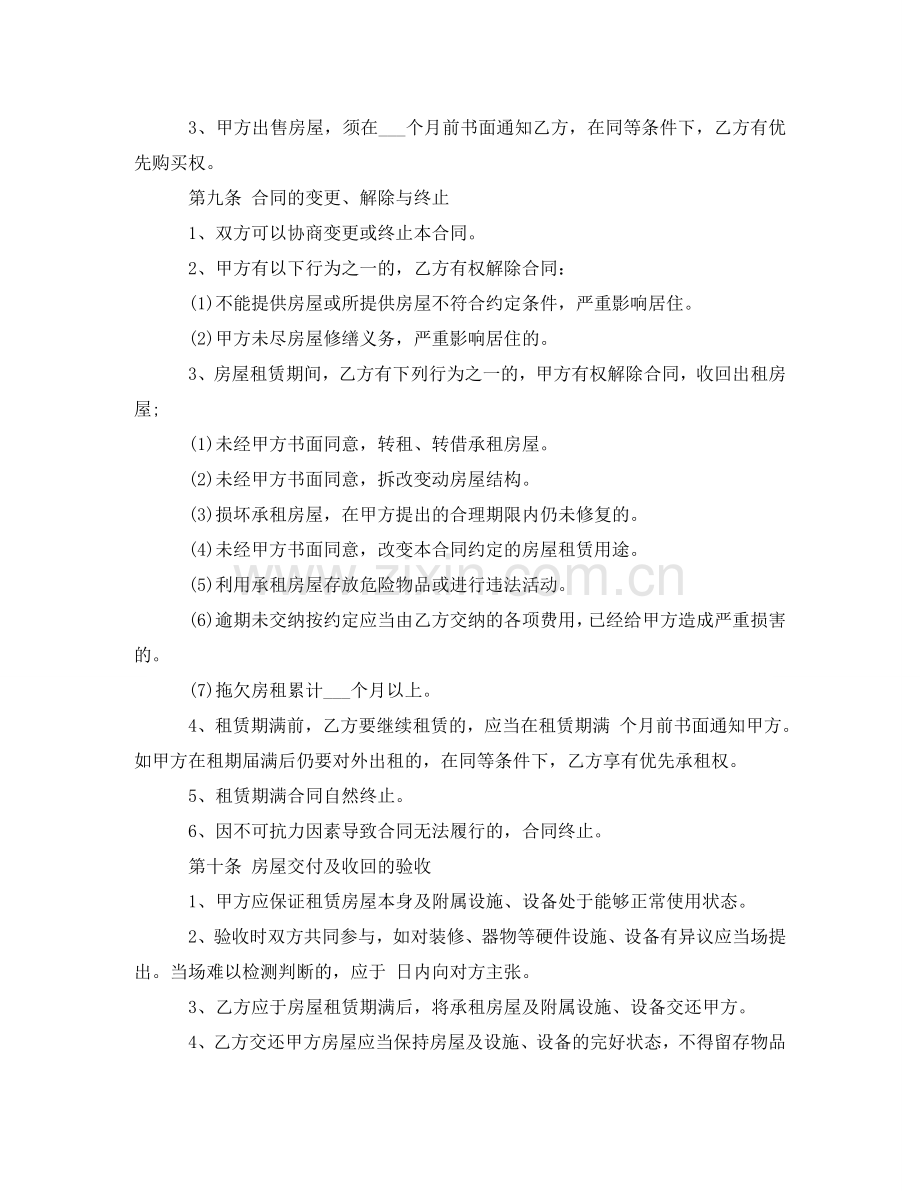 3、甲方出售房屋，须在____个月前书面通知乙方，在同等条件下，乙方有优先购买权。

第九条 合同的变更、解除与终止

1、双方可以协商变更或终止本合同。

2、甲方有以下行为之一的，乙方有权解除合同：

(1)不能提供房屋或所提供房屋不符合约定条件，严重影响居住。

(2)甲方未尽房屋修缮义务，严重影响居住的。

3、房屋租赁期间，乙方有下列行为之一的，甲方有权解除合同，收回出租房屋;

(1)未经甲方书面同意，转租、转借承租房屋。

(2)未经甲方书面同意，拆改变动房屋结构。

(3)损坏承租房屋，在甲方提出的合理期限内仍未修复的。

(4)未经甲方书面同意，改变本合同约定的房屋租赁用途。

(5)利用承租房屋存放危险物品或进行违法活动。

(6)逾期未交纳按约定应当由乙方交纳的各项费用，已经给甲方造成严重损害的。

(7)拖欠房租累计____个月以上。

4、租赁期满前，乙方要继续租赁的，应当在租赁期满 个月前书面通知甲方。如甲方在租期届满后仍要对外出租的，在同等条件下，乙方享有优先承租权。

5、租赁期满合同自然终止。

6、因不可抗力因素导致合同无法履行的，合同终止。

第十条 房屋交付及收回的验收

1、甲方应保证租赁房屋本身及附属设施、设备处于能够正常使用状态。

2、验收时双方共同参与，如对装修、器物等硬件设施、设备有异议应当场提出。当场难以检测判断的，应于 日内向对方主张。

3、乙方应于房屋租赁期满后，将承租房屋及附属设施、设备交还甲方。

4、乙方交还甲方房屋应当保持房屋及设施、设备的完好状态，不得留存物品

www.zixin.com.cn